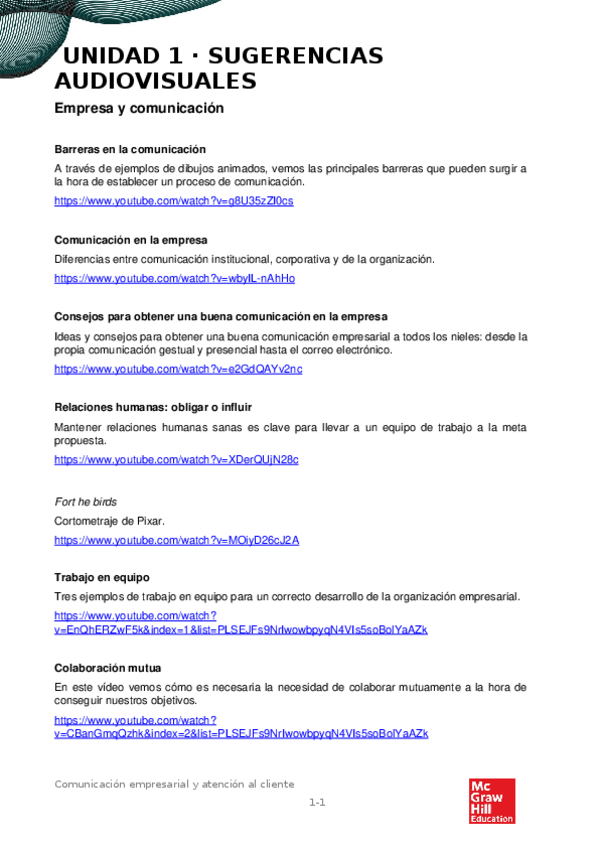 UNIDAD 1 · SUGERENCIAS AUDIOVISUALES

Empresa y comunicación

Barreras en la comunicación

A través de ejemplos de dibujos animados, vemos las principales barreras que pueden surgir a la hora de establecer un proceso de comunicación.

https://www.youtube.com/watch?v=g8U35zZl0cs

Comunicación en la empresa

Diferencias entre comunicación institucional, corporativa y de la organización.

https://www.youtube.com/watch?v=wbyIL-nAhHo

Consejos para obtener una buena comunicación en la empresa

Ideas y consejos para obtener una buena comunicación empresarial a todos los nieles: desde la propia comunicación gestual y presencial hasta el correo electrónico.

https://www.youtube.com/watch?v=e2GdQAYv2nc

Relaciones humanas: obligar o influir

Mantener relaciones humanas sanas es clave para llevar a un equipo de trabajo a la meta propuesta.

https://www.youtube.com/watch?v=XDerQUjN28c

Fort he birds

Cortometraje de Pixar.

https://www.youtube.com/watch?v=MOiyD26cJ2A

Trabajo en equipo

Tres ejemplos de trabajo en equipo para un correcto desarrollo de la organización empresarial.

https://www.youtube.com/watch?v=EnQhERZwF5k&index=1&list=PLSEJFs9NrIwowbpyqN4VIs5soBolYaAZk

Colaboración mutua

En este vídeo vemos cómo es necesaria la necesidad de colaborar mutuamente a la hora de conseguir nuestros objetivos.

https://www.youtube.com/watch?v=CBanGmqQzhk&index=2&list=PLSEJFs9NrIwowbpyqN4VIs5soBolYaAZk

Comunicación empresarial y atención al cliente

1-1

Mc Graw Hill Education